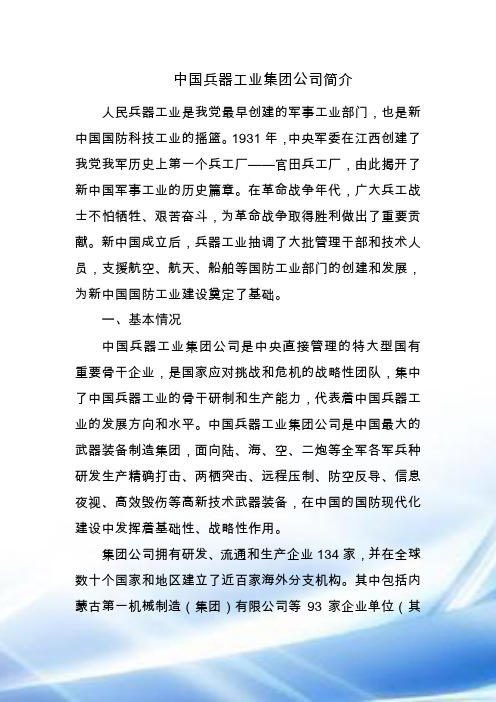 中国兵器工业集团公司简介

人民兵器工业是我党最早创建的军事工业部门，也是新中国国防科技工业的摇篮。1931 年，中央军委在江西创建了我党我军历史上第一个兵工厂——官田兵工厂，由此揭开了新中国军事工业的历史篇章。在革命战争年代，广大兵工战士不怕牺牲、艰苦奋斗，为革命战争取得胜利做出了重要贡献。新中国成立后，兵器工业抽调了大批管理干部和技术人员，支援航空、航天、船舶等国防工业部门的创建和发展，为新中国国防工业建设奠定了基础。

一、基本情况

中国兵器工业集团公司是中央直接管理的特大型国有重要骨干企业，是国家应对挑战和危机的战略性团队，集中了中国兵器工业的骨干研制和生产能力，代表着中国兵器工业的发展方向和水平。中国兵器工业集团公司是中国最大的武器装备制造集团，面向陆、海、空、二炮等全军各军兵种研发生产精确打击、两栖突击、远程压制、防空反导、信息夜视、高效毁伤等高新技术武器装备，在中国的国防现代化建设中发挥着基础性、战略性作用。

集团公司拥有研发、流通和生产企业 134 家，并在全球数十个国家和地区建立了近百家海外分支机构。其中包括内蒙古第一机械制造（集团）有限公司等 93 家企业单位（其